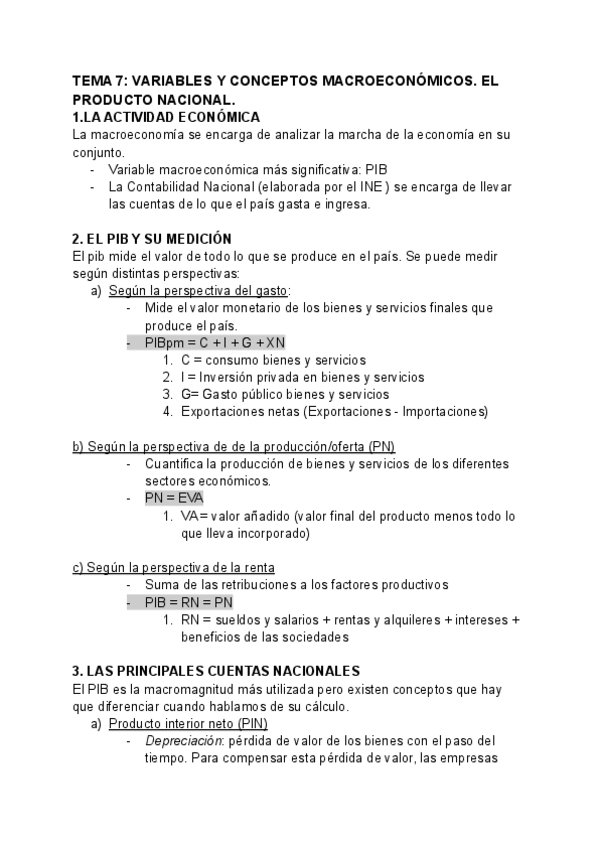 TEMA 7: VARIABLES Y CONCEPTOS MACROECONÓMICOS. EL PRODUCTO NACIONAL.
1.LA ACTIVIDAD ECONÓMICA
La macroeconomía se encarga de analizar la marcha de la economía en su conjunto.
- Variable macroeconómica más significativa: PIB
- La Contabilidad Nacional (elaborada por el INE) se encarga de llevar las cuentas de lo que el país gasta e ingresa.

2. EL PIB Y SU MEDICIÓN
El pib mide el valor de todo lo que se produce en el país. Se puede medir según distintas perspectivas:
a) Según la perspectiva del gasto:
- Mide el valor monetario de los bienes y servicios finales que produce el país.
- PIBpm = C + I + G + XN
1. C = consumo bienes y servicios
2. I = Inversión privada en bienes y servicios
3. G= Gasto público bienes y servicios
4. Exportaciones netas (Exportaciones - Importaciones)

b) Según la perspectiva de de la producción/oferta (PN)
- Cuantifica la producción de bienes y servicios de los diferentes sectores económicos.
- PN = EVA
1. VA= valor añadido (valor final del producto menos todo lo que lleva incorporado)

c) Según la perspectiva de la renta
- Suma de las retribuciones a los factores productivos
- PIB = RN = PN
1. RN = sueldos y salarios + rentas y alquileres + intereses + beneficios de las sociedades

3. LAS PRINCIPALES CUENTAS NACIONALES
El PIB es la macromagnitud más utilizada pero existen conceptos que hay que diferenciar cuando hablamos de su cálculo.
a) Producto interior neto (PIN)
- Depreciación: pérdida de valor de los bienes con el paso del tiempo. Para compensar esta pérdida de valor, las empresas